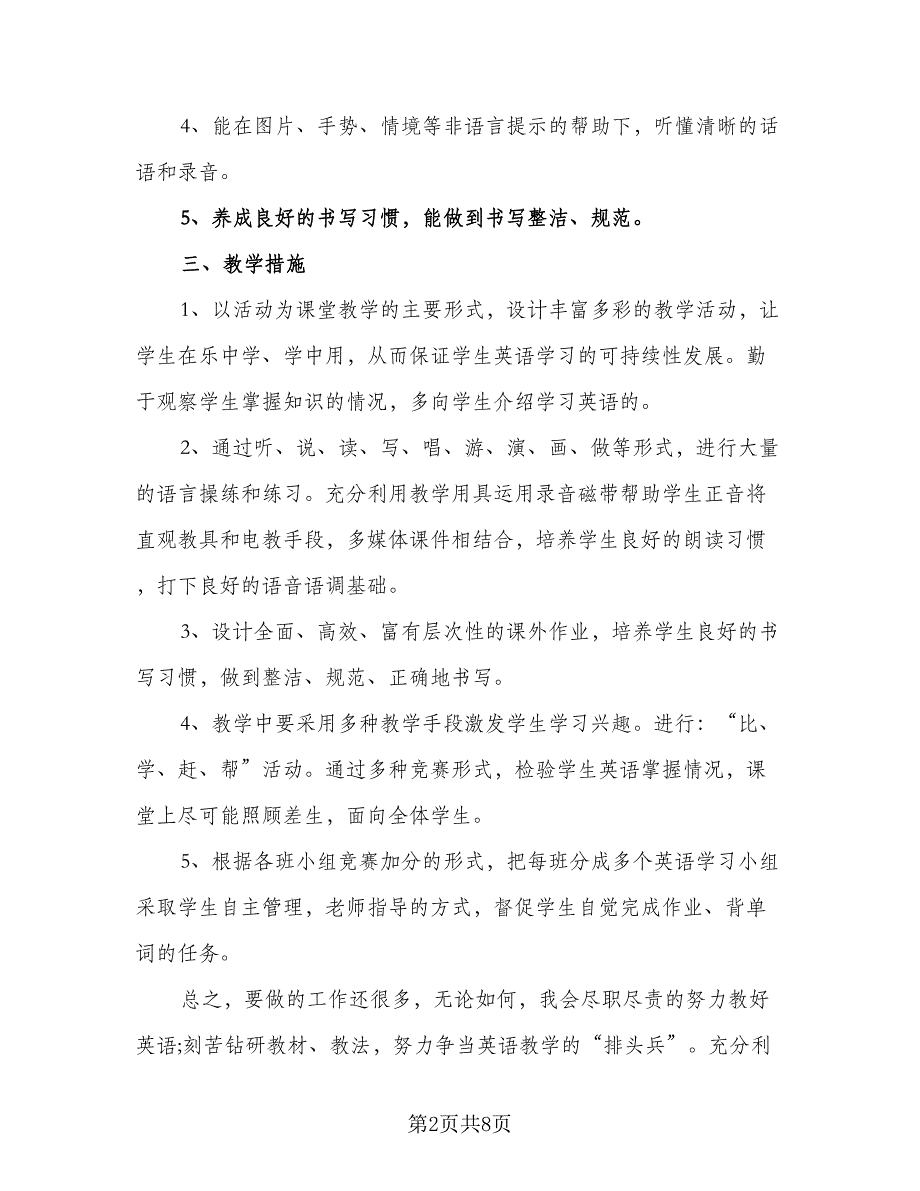 4、能在图片、手势、情境等非语言提示的帮助下，听懂清晰的话语和录音。

5、养成良好的书写习惯，能做到书写整洁、规范。

三、教学措施

1、以活动为课堂教学的主要形式，设计丰富多彩的教学活动，让学生在乐中学、学中用，从而保证学生英语学习的可持续性发展。勤于观察学生掌握知识的情况，多向学生介绍学习英语的。

2、通过听、说、读、写、唱、游、演、画、做等形式，进行大量的语言操练和练习。充分利用教学用具运用录音磁带帮助学生正音将直观教具和电教手段，多媒体课件相结合，培养学生良好的朗读习惯，打下良好的语音语调基础。

3、设计全面、高效、富有层次性的课外作业，培养学生良好的书写习惯，做到整洁、规范、正确地书写。

4、教学中要采用多种教学手段激发学生学习兴趣。进行：“比、学、赶、帮”活动。通过多种竞赛形式，检验学生英语掌握情况，课堂上尽可能照顾差生，面向全体学生。

5、根据各班小组竞赛加分的形式，把每班分成多个英语学习小组采取学生自主管理，老师指导的方式，督促学生自觉完成作业、背单词的任务。

总之，要做的工作还很多，无论如何，我会尽职尽责的努力教好英语;刻苦钻研教材、教法，努力争当英语教学的“排头兵”。充分利

第2页共8页